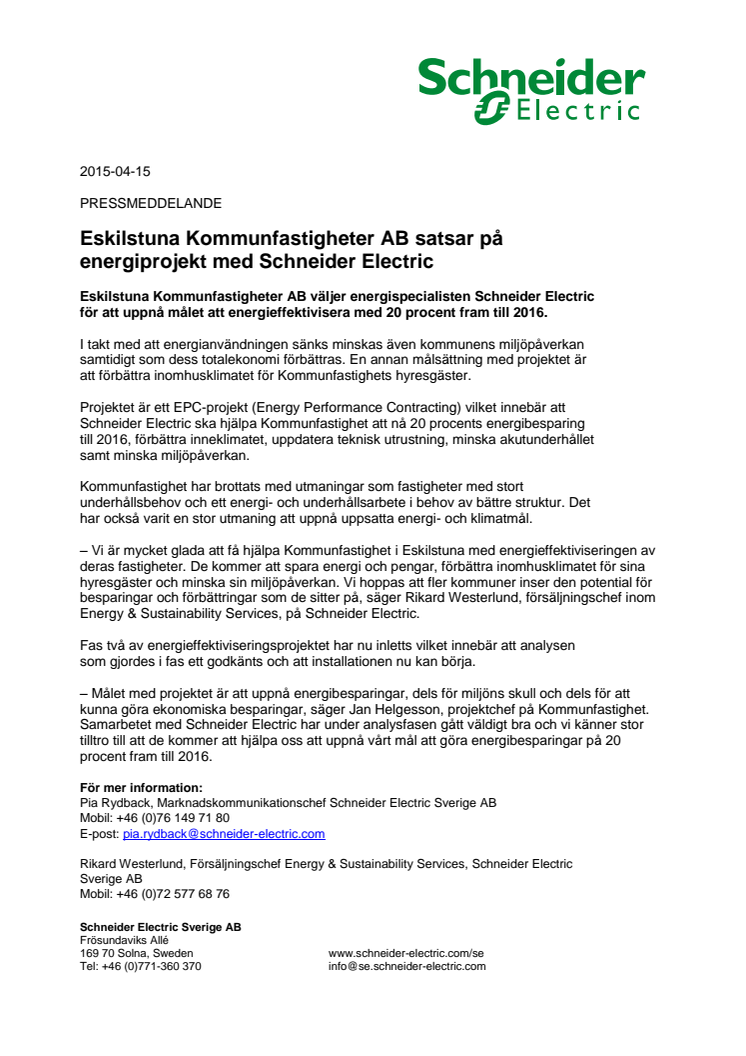 Schneider Electric

2015-04-15

PRESSMEDDELANDE

Eskilstuna Kommunfastigheter AB satsar på energiprojekt med Schneider Electric

Eskilstuna Kommunfastigheter AB väljer energispecialisten Schneider Electric för att uppnå målet att energieffektivisera med 20 procent fram till 2016.

I takt med att energianvändningen sänks minskas även kommunens miljöpåverkan samtidigt som dess totalekonomi förbättras. En annan målsättning med projektet är att förbättra inomhusklimatet för Kommunfastighets hyresgäster.

Projektet är ett EPC-projekt (Energy Performance Contracting) vilket innebär att Schneider Electric ska hjälpa Kommunfastighet att nå 20 procents energibesparing till 2016, förbättra inneklimatet, uppdatera teknisk utrustning, minska akutunderhållet samt minska miljöpåverkan.

Kommunfastighet har brottats med utmaningar som fastigheter med stort underhållsbehov och ett energi- och underhållsarbete i behov av bättre struktur. Det har också varit en stor utmaning att uppnå uppsatta energi- och klimatmål.

– Vi är mycket glada att få hjälpa Kommunfastighet i Eskilstuna med energieffektiviseringen av deras fastigheter. De kommer att spara energi och pengar, förbättra inomhusklimatet för sina hyresgäster och minska sin miljöpåverkan. Vi hoppas att fler kommuner inser den potential för besparingar och förbättringar som de sitter på, säger Rikard Westerlund, försäljningschef inom Energy & Sustainability Services, på Schneider Electric.

Fas två av energieffektiviseringsprojektet har nu inletts vilket innebär att analysen som gjordes i fas ett godkänts och att installationen nu kan börja.

– Målet med projektet är att uppnå energibesparingar, dels för miljöns skull och dels för att kunna göra ekonomiska besparingar, säger Jan Helgesson, projektchef på Kommunfastighet. Samarbetet med Schneider Electric har under analysfasen gått väldigt bra och vi känner stor tilltro till att de kommer att hjälpa oss att uppnå vårt mål att göra energibesparingar på 20 procent fram till 2016.

För mer information:
Pia Rydback, Marknadskommunikationschef Schneider Electric Sverige AB
Mobil: +46 (0)76 149 71 80
E-post: pia.rydback@schneider-electric.com

Rikard Westerlund, Försäljningschef Energy & Sustainability Services, Schneider Electric Sverige AB
Mobil: +46 (0)72 577 68 76

Schneider Electric Sverige AB
Frösundaviks Allé
169 70 Solna, Sweden
Tel: +46 (0)771-360 370

www.schneider-electric.com/se
info@se.schneider-electric.com